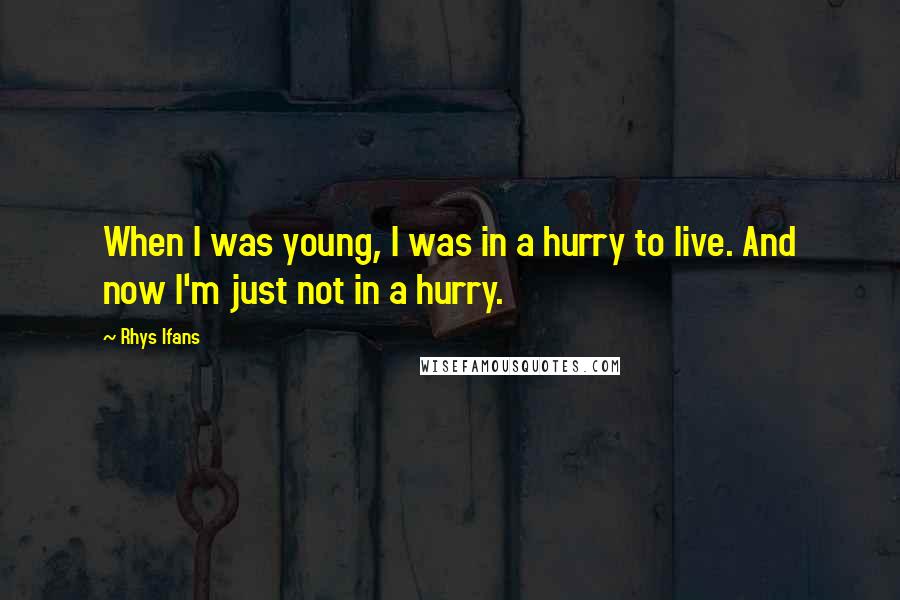 When I was young, I was in a hurry to live. And now I'm just not in a hurry.

~ Rhys Ifans

WISEFAMOUSQUOTES.COM